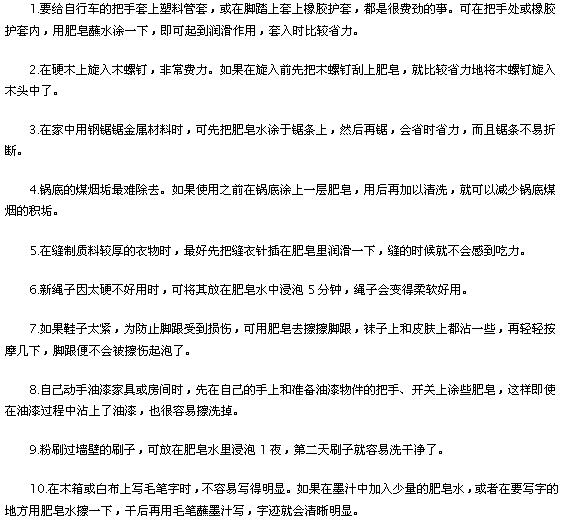 1.要给自行车的把手套上塑料管套，或在脚踏上套上橡胶护套，都是很费劲的事。可在把手处或橡胶护套内，用肥皂蘸水涂一下，即可起到润滑作用，套入时比较省力。

2.在硬木上旋入木螺钉，非常费力。如果在旋入前先把木螺钉刮上肥皂，就比较省力地将木螺钉旋入木头中了。

3.在家中用钢锯锯金属材料时，可先把肥皂水涂于锯条上，然后再锯，会省时省力，而且锯条不易折断。

4.锅底的煤烟垢最难除去。如果使用之前在锅底涂上一层肥皂，用后再加以清洗，就可以减少锅底煤烟的积垢。

5.在缝制质料较厚的衣物时，最好先把缝衣针插在肥皂里润滑一下，缝的时候就不会感到吃力。

6.新绳子因太硬不好用时，可将其放在肥皂水中浸泡 5 分钟，绳子会变得柔软好用。

7.如果鞋子太紧，为防止脚跟受到损伤，可用肥皂去擦擦脚跟，袜子上和皮肤上都沾一些，再轻轻按摩几下，脚跟便不会被擦伤起泡了。

8.自己动手油漆家具或房间时，先在自己的手上和准备油漆物件的把手、开关上涂些肥皂，这样即使在油漆过程中沾上了油漆，也很容易擦洗掉。

9.粉刷过墙壁的刷子，可放在肥皂水里浸泡 1 夜，第二天刷子就容易洗干净了。

10.在木箱或白布上写毛笔字时，不容易写得明显。如果在墨汁中加入少量的肥皂水，或者在要写字的地方用肥皂水擦一下，干后再用毛笔蘸墨汁写，字迹就会清晰明显。